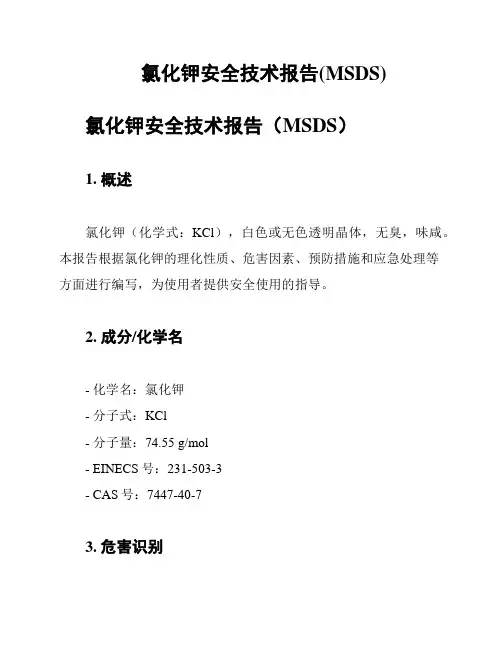 氯化钾安全技术报告(MSDS)

氯化钾安全技术报告（MSDS）

1. 概述

氯化钾（化学式：KCl），白色或无色透明晶体，无臭，味咸。本报告根据氯化钾的理化性质、危害因素、预防措施和应急处理等方面进行编写，为使用者提供安全使用的指导。

2. 成分/化学名

- 化学名：氯化钾
- 分子式：KCl
- 分子量：74.55 g/mol
- EINECS 号：231-503-3
- CAS 号：7447-40-7

3. 危害识别